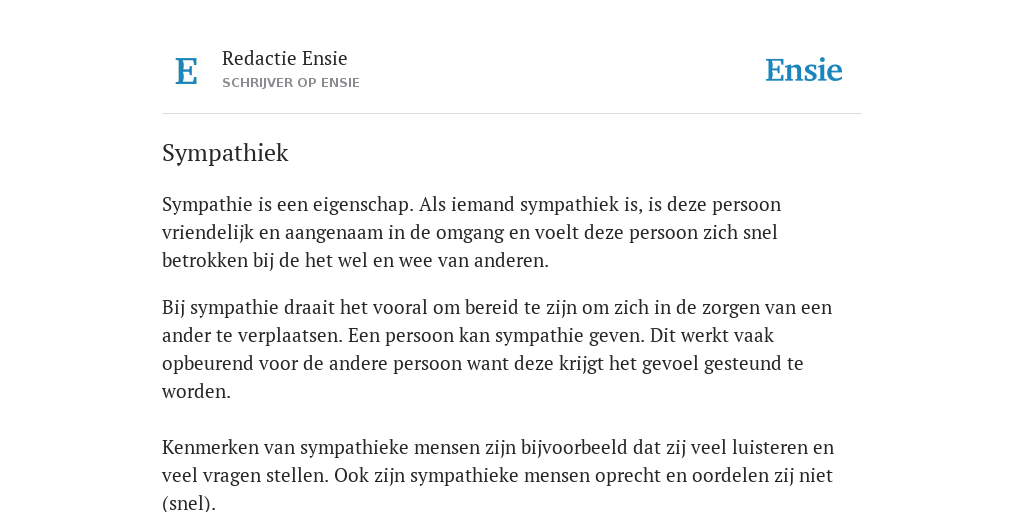 E

Redactie Ensie
SCHRIJVER OP ENSIE

Ensie

Sympathiek

Sympathie is een eigenschap. Als iemand sympathiek is, is deze persoon vriendelijk en aangenaam in de omgang en voelt deze persoon zich snel betrokken bij de het wel en wee van anderen.

Bij sympathie draait het vooral om bereid te zijn om zich in de zorgen van een ander te verplaatsen. Een persoon kan sympathie geven. Dit werkt vaak opbeurend voor de andere persoon want deze krijgt het gevoel gesteund te worden.

Kenmerken van sympathieke mensen zijn bijvoorbeeld dat zij veel luisteren en veel vragen stellen. Ook zijn sympathieke mensen oprecht en oordelen zij niet (snel).